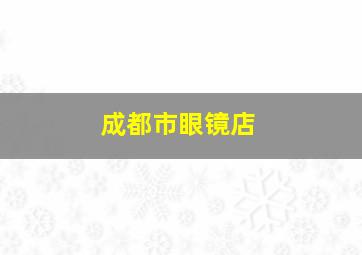 成都市眼镜店